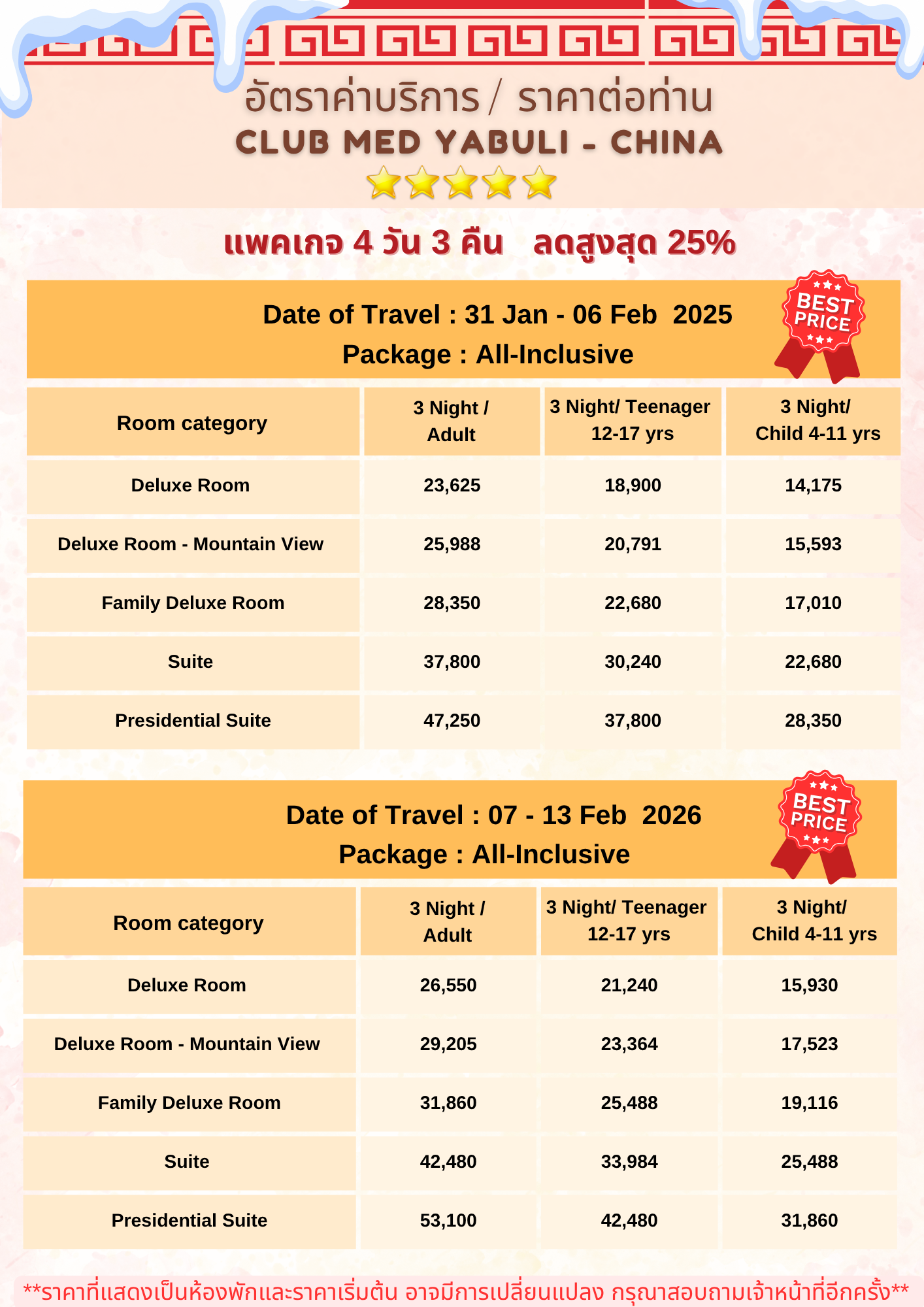 อัตราค่าบริการ / ราคาต่อท่าน
CLUB MED YABULI - CHINA

แพคเกจ 4 วัน 3 คืน ลดสูงสุด 25%

Date of Travel : 31 Jan - 06 Feb 2025
Package : All-Inclusive

BEST PRICE

| Room category | 3 Night / Adult | 3 Night/ Teenager 12-17 yrs | 3 Night/ Child 4-11 yrs |
|---|---|---|---|
| Deluxe Room | 23,625 | 18,900 | 14,175 |
| Deluxe Room - Mountain View | 25,988 | 20,791 | 15,593 |
| Family Deluxe Room | 28,350 | 22,680 | 17,010 |
| Suite | 37,800 | 30,240 | 22,680 |
| Presidential Suite | 47,250 | 37,800 | 28,350 |

Date of Travel : 07 - 13 Feb 2026
Package : All-Inclusive

BEST PRICE

| Room category | 3 Night / Adult | 3 Night/ Teenager 12-17 yrs | 3 Night/ Child 4-11 yrs |
|---|---|---|---|
| Deluxe Room | 26,550 | 21,240 | 15,930 |
| Deluxe Room - Mountain View | 29,205 | 23,364 | 17,523 |
| Family Deluxe Room | 31,860 | 25,488 | 19,116 |
| Suite | 42,480 | 33,984 | 25,488 |
| Presidential Suite | 53,100 | 42,480 | 31,860 |

**ราคาที่แสดงเป็นห้องพักและราคาเริ่มต้น อาจมีการเปลี่ยนแปลง กรุณาสอบถามเจ้าหน้าที่อีกครั้ง**